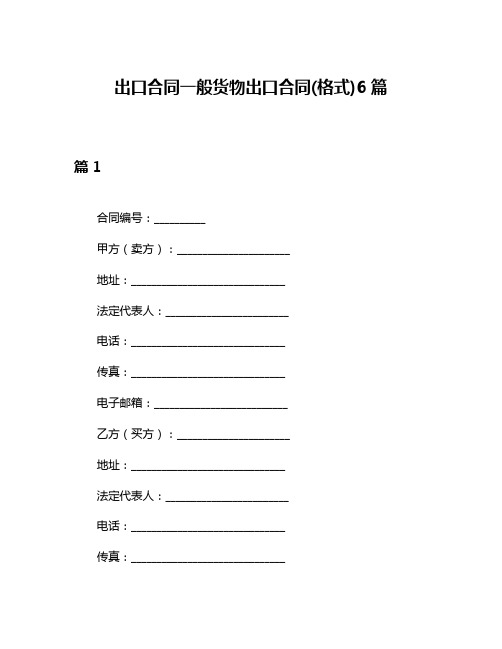 出口合同一般货物出口合同(格式)6篇

篇1

合同编号：__________

甲方（卖方）：______________________

地址：______________________________

法定代表人：________________________

电话：______________________________

传真：______________________________

电子邮箱：__________________________

乙方（买方）：______________________

地址：______________________________

法定代表人：________________________

电话：______________________________

传真：______________________________